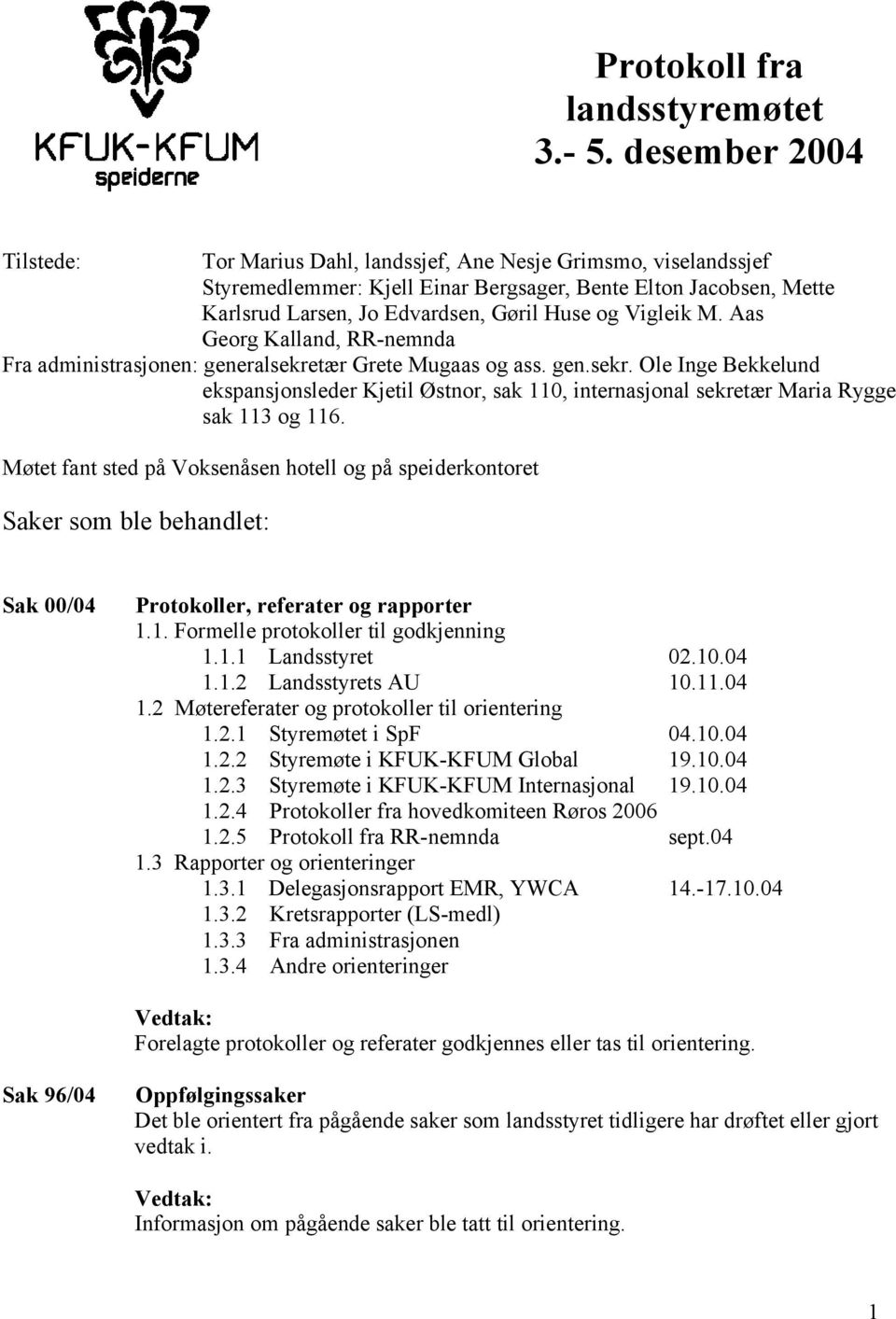 KFUK-KFUM
speiderne

Protokoll fra landsstyremøtet 3.- 5. desember 2004

Tilstede: Tor Marius Dahl, landssjef, Ane Nesje Grimsmo, viselandssjef
Styremedlemmer: Kjell Einar Bergsager, Bente Elton Jacobsen, Mette Karlsrud Larsen, Jo Edvardsen, Gøril Huse og Vigleik M. Aas
Georg Kalland, RR-nemnda
Fra administrasjonen: generalsekretær Grete Mugaas og ass. gen.sekr. Ole Inge Bekkelund ekspansjonsleder Kjetil Østnor, sak 110, internasjonal sekretær Maria Rygge sak 113 og 116.

Møtet fant sted på Voksenåsen hotell og på speiderkontoret

Saker som ble behandlet:

Sak 00/04 Protokoller, referater og rapporter
1.1. Formelle protokoller til godkjenning
1.1.1 Landsstyret 02.10.04
1.1.2 Landsstyrets AU 10.11.04
1.2 Møtereferater og protokoller til orientering
1.2.1 Styremøtet i SpF 04.10.04
1.2.2 Styremøte i KFUK-KFUM Global 19.10.04
1.2.3 Styremøte i KFUK-KFUM Internasjonal 19.10.04
1.2.4 Protokoller fra hovedkomiteen Røros 2006
1.2.5 Protokoll fra RR-nemnda sept.04
1.3 Rapporter og orienteringer
1.3.1 Delegasjonsrapport EMR, YWCA 14.-17.10.04
1.3.2 Kretsrapporter (LS-medl)
1.3.3 Fra administrasjonen
1.3.4 Andre orienteringer

Vedtak:
Forelagte protokoller og referater godkjennes eller tas til orientering.

Sak 96/04 Oppfølgingssaker
Det ble orientert fra pågående saker som landsstyret tidligere har drøftet eller gjort vedtak i.

Vedtak:
Informasjon om pågående saker ble tatt til orientering.

1